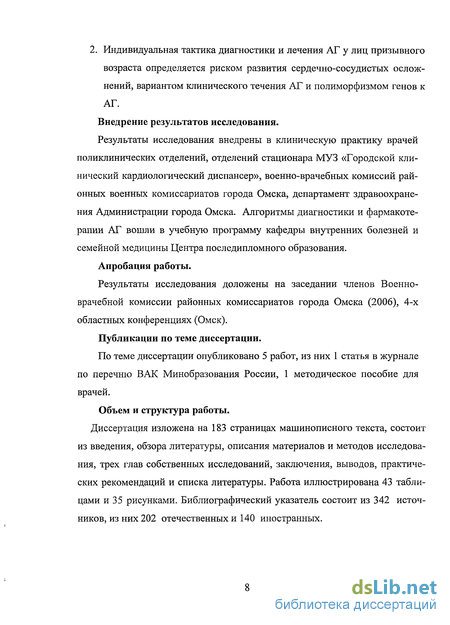 2. Индивидуальная тактика диагностики и лечения АГ у лиц призывного возраста определяется риском развития сердечно-сосудистых осложнений, вариантом клинического течения АГ и полиморфизмом генов к АГ.

Внедрение результатов исследования.

Результаты исследования внедрены в клиническую практику врачей поликлинических отделений, отделений стационара МУЗ «Городской клинический кардиологический диспансер», военно-врачебных комиссий районных военных комиссариатов города Омска, департамент здравоохранения Администрации города Омска. Алгоритмы диагностики и фармакотерапии АГ вошли в учебную программу кафедры внутренних болезней и семейной медицины Центра последипломного образования.

Апробация работы.

Результаты исследования доложены на заседании членов Военно-врачебной комиссии районных комиссариатов города Омска (2006), 4-х областных конференциях (Омск).

Публикации по теме диссертации.

По теме диссертации опубликовано 5 работ, из них 1 статья в журнале по перечню ВАК Минобразования России, 1 методическое пособие для врачей.

Объем и структура работы.

Диссертация изложена на 183 страницах машинописного текста, состоит из введения, обзора литературы, описания материалов и методов исследования, трех глав собственных исследований, заключения, выводов, практических рекомендаций и списка литературы. Работа иллюстрирована 43 таблицами и 35 рисунками. Библиографический указатель состоит из 342 источников, из них 202 отечественных и 140 иностранных.

8

dsLib.net
библиотека диссертаций